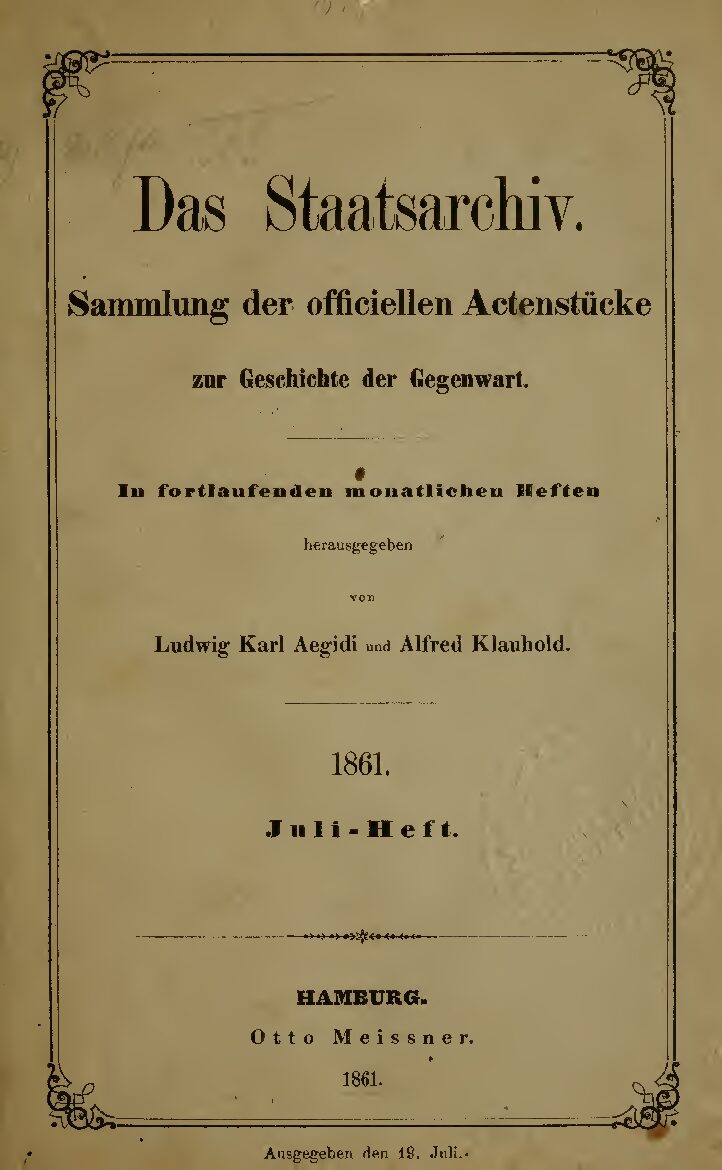 Das Staatsarchiv.

Sammlung der officiellen Actenstücke

zur Geschichte der Gegenwart.

In fortlaufenden monatlichen Heften

herausgegeben

von

Ludwig Karl Aegidi und Alfred Klauhold.

1861.

Juli-Heft.

HAMBURG.

Otto Meissner.

1861.

Ausgegeben den 19. Juli.